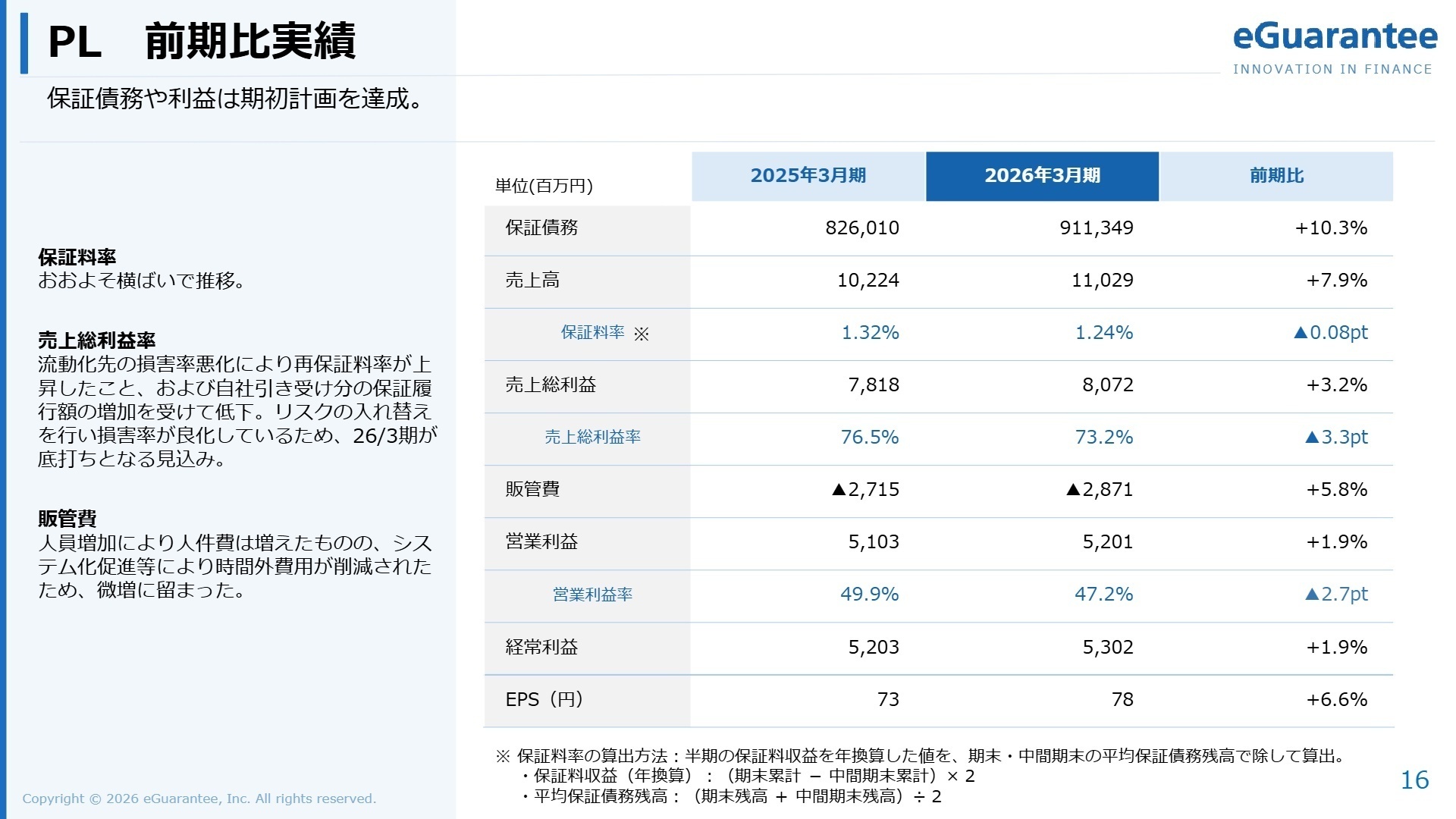 PL　前期比実績

eGuarantee
INNOVATION IN FINANCE

保証債務や利益は期初計画を達成。

保証料率
おおよそ横ばいで推移。

売上総利益率
流動化先の損害率悪化により再保証料率が上昇したこと、および自社引き受け分の保証履行額の増加を受けて低下。リスクの入れ替えを行い損害率が良化しているため、26/3期が底打ちとなる見込み。

販管費
人員増加により人件費は増えたものの、システム化促進等により時間外費用が削減されたため、微増に留まった。

| 単位(百万円) | 2025年3月期 | 2026年3月期 | 前期比 |
|---|---|---|---|
| 保証債務 | 826,010 | 911,349 | +10.3% |
| 売上高 | 10,224 | 11,029 | +7.9% |
| 保証料率 ※ | 1.32% | 1.24% | ▲0.08pt |
| 売上総利益 | 7,818 | 8,072 | +3.2% |
| 売上総利益率 | 76.5% | 73.2% | ▲3.3pt |
| 販管費 | ▲2,715 | ▲2,871 | +5.8% |
| 営業利益 | 5,103 | 5,201 | +1.9% |
| 営業利益率 | 49.9% | 47.2% | ▲2.7pt |
| 経常利益 | 5,203 | 5,302 | +1.9% |
| EPS（円） | 73 | 78 | +6.6% |

※ 保証料率の算出方法：半期の保証料収益を年換算した値を、期末・中間期末の平均保証債務残高で除して算出。
・保証料収益（年換算）：（期末累計 − 中間期末累計）× 2
・平均保証債務残高：（期末残高 ＋ 中間期末残高）÷ 2

Copyright © 2026 eGuarantee, Inc. All rights reserved.

16